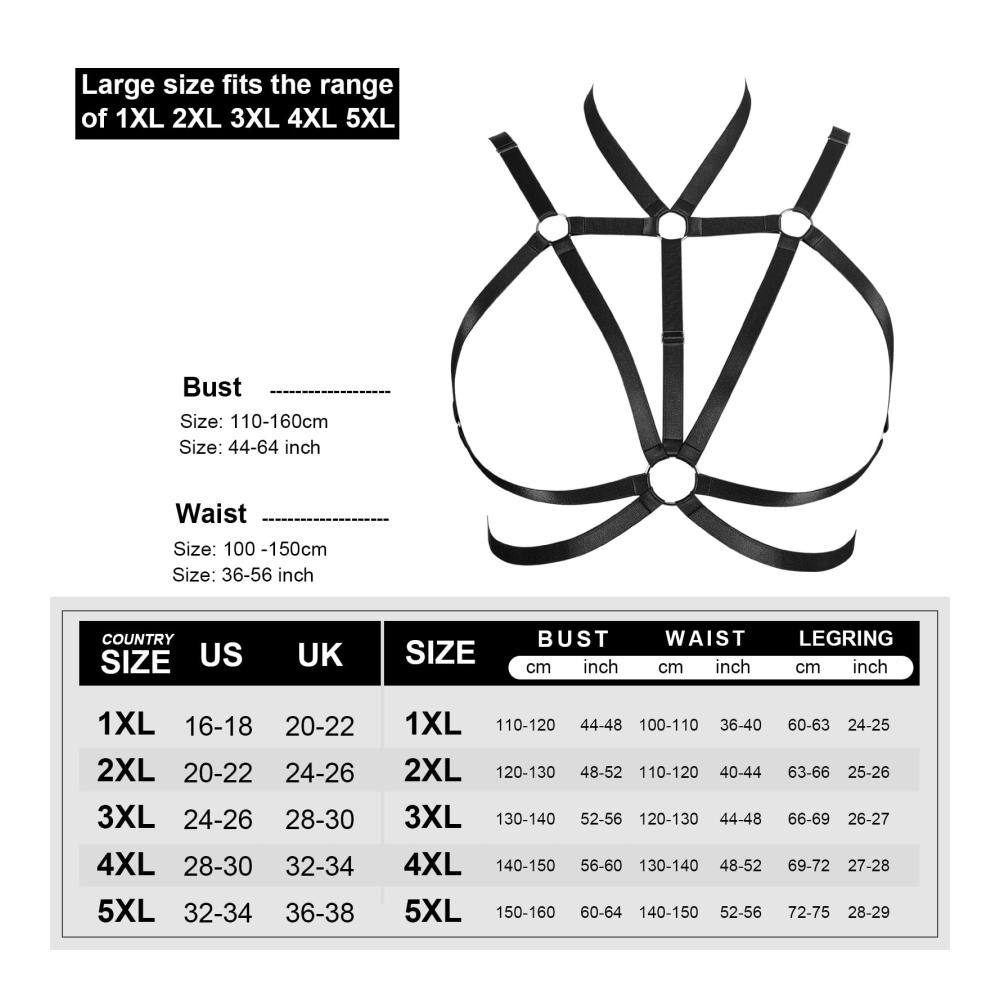 Large size fits the range of 1XL 2XL 3XL 4XL 5XL

Bust
Size: 110-160cm
Size: 44-64 inch

Waist
Size: 100 -150cm
Size: 36-56 inch

| COUNTRY SIZE | US | UK |
|---|---|---|
| 1XL | 16-18 | 20-22 |
| 2XL | 20-22 | 24-26 |
| 3XL | 24-26 | 28-30 |
| 4XL | 28-30 | 32-34 |
| 5XL | 32-34 | 36-38 |

| SIZE | BUST cm | BUST inch | WAIST cm | WAIST inch | LEGRING cm | LEGRING inch |
|---|---|---|---|---|---|---|
| 1XL | 110-120 | 44-48 | 100-110 | 36-40 | 60-63 | 24-25 |
| 2XL | 120-130 | 48-52 | 110-120 | 40-44 | 63-66 | 25-26 |
| 3XL | 130-140 | 52-56 | 120-130 | 44-48 | 66-69 | 26-27 |
| 4XL | 140-150 | 56-60 | 130-140 | 48-52 | 69-72 | 27-28 |
| 5XL | 150-160 | 60-64 | 140-150 | 52-56 | 72-75 | 28-29 |